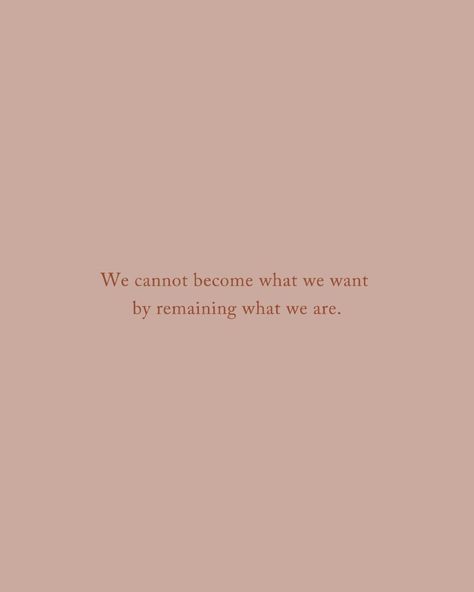 We cannot become what we want by remaining what we are.